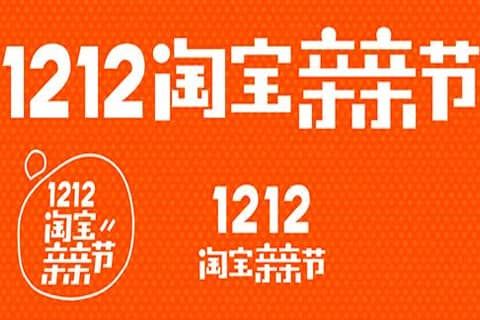 1212淘宝亲亲节

1212
淘宝
亲亲节

1212
淘宝亲亲节